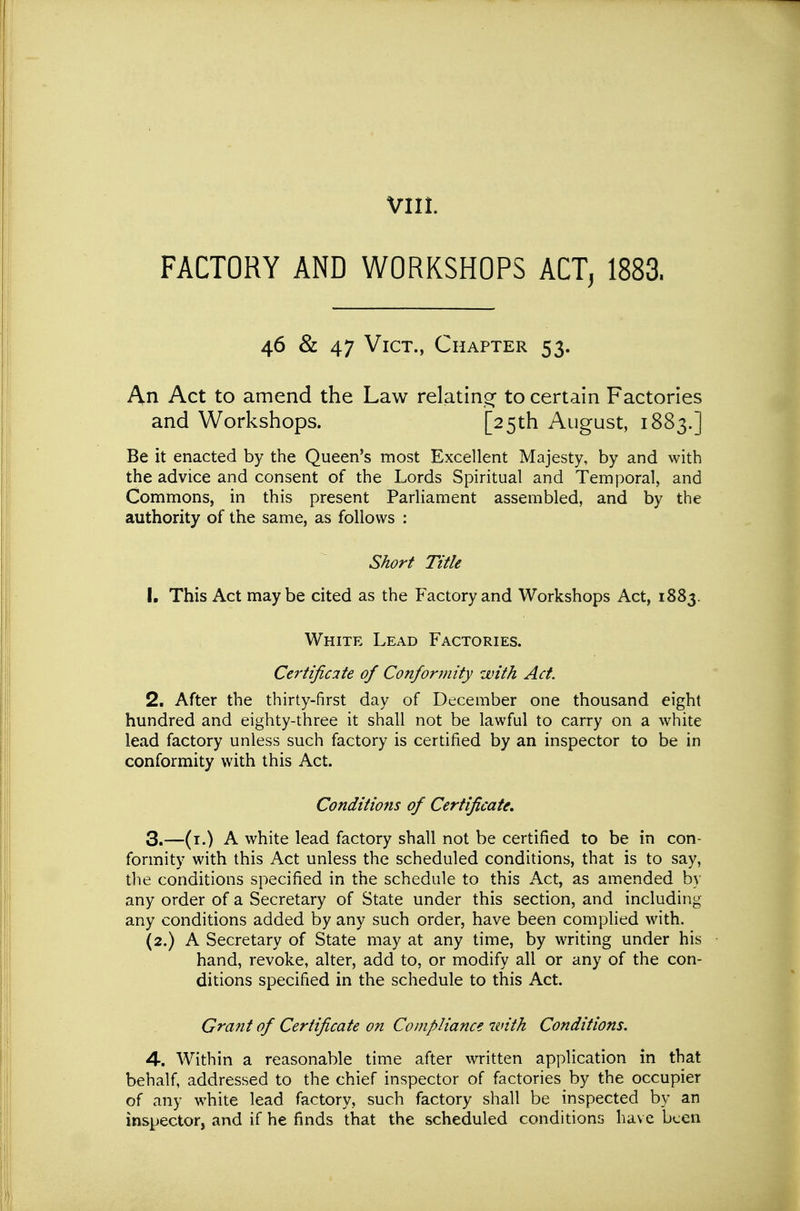 VIII.

FACTORY AND WORKSHOPS ACT, 1883.

46 & 47 Vict., Chapter 53.

An Act to amend the Law relating to certain Factories and Workshops. [25th August, 1883.]

Be it enacted by the Queen's most Excellent Majesty, by and with the advice and consent of the Lords Spiritual and Temporal, and Commons, in this present Parliament assembled, and by the authority of the same, as follows :

Short Title

1. This Act may be cited as the Factory and Workshops Act, 1883.

White Lead Factories.

Certificate of Conformity with Act.

2. After the thirty-first day of December one thousand eight hundred and eighty-three it shall not be lawful to carry on a white lead factory unless such factory is certified by an inspector to be in conformity with this Act.

Conditions of Certificate.

3.—(1.) A white lead factory shall not be certified to be in conformity with this Act unless the scheduled conditions, that is to say, the conditions specified in the schedule to this Act, as amended by any order of a Secretary of State under this section, and including any conditions added by any such order, have been complied with.

(2.) A Secretary of State may at any time, by writing under his hand, revoke, alter, add to, or modify all or any of the conditions specified in the schedule to this Act.

Grant of Certificate on Compliance with Conditions.

4. Within a reasonable time after written application in that behalf, addressed to the chief inspector of factories by the occupier of any white lead factory, such factory shall be inspected by an inspector, and if he finds that the scheduled conditions have been